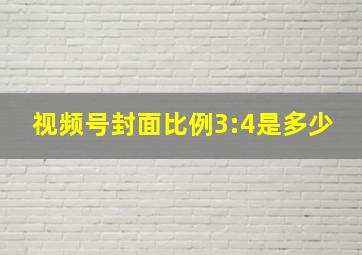 视频号封面比例3:4是多少